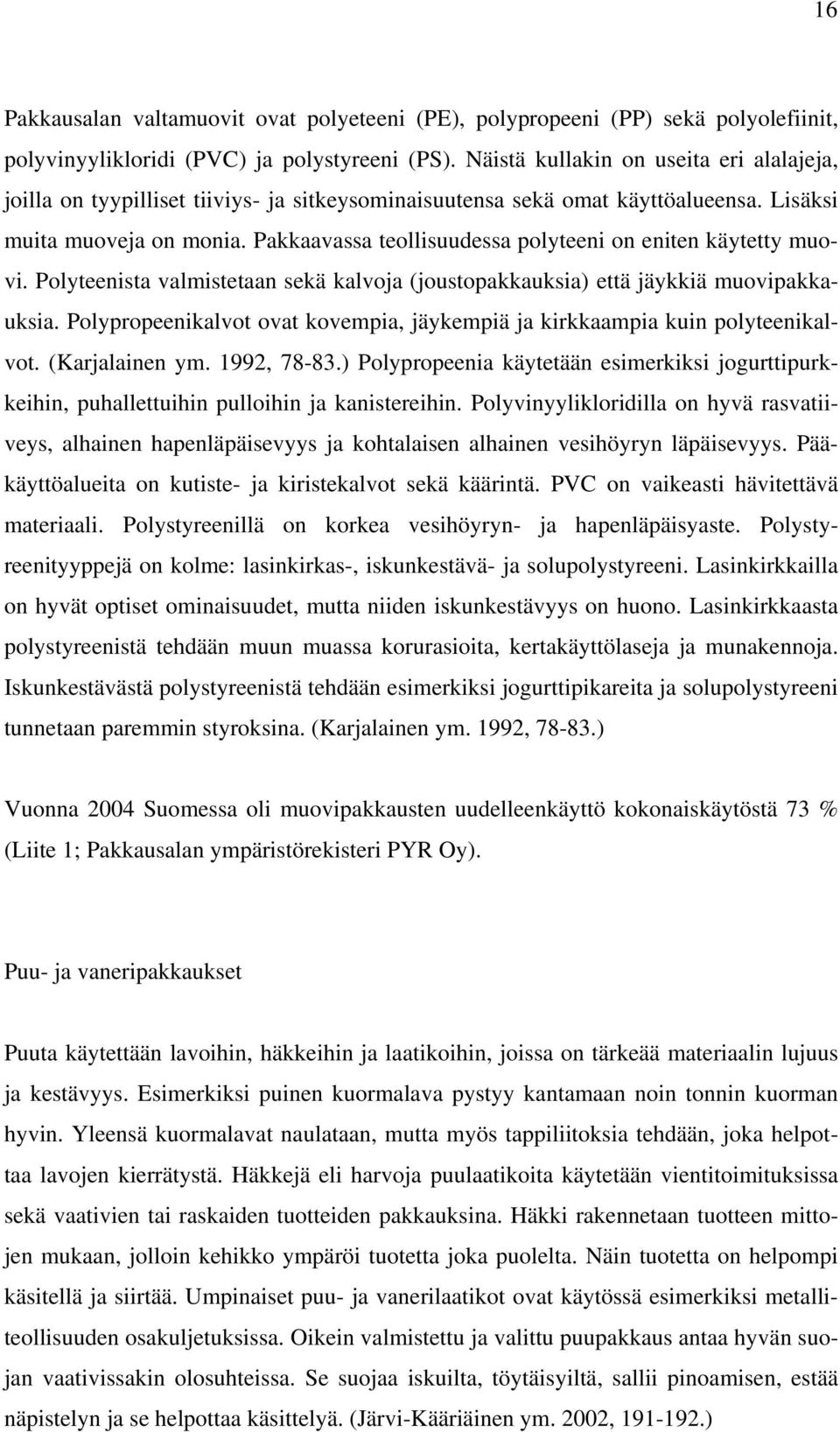 16

Pakkausalan valtamuovit ovat polyeteeni (PE), polypropeeni (PP) sekä polyolefiinit, polyvinyylikloridi (PVC) ja polystyreeni (PS). Näistä kullakin on useita eri alalajeja, joilla on tyypilliset tiiviys- ja sitkeysominaisuutensa sekä omat käyttöalueensa. Lisäksi muita muoveja on monia. Pakkaavassa teollisuudessa polyteeni on eniten käytetty muovi. Polyteenista valmistetaan sekä kalvoja (joustopakkauksia) että jäykkiä muovipakkauksia. Polypropeenikalvot ovat kovempia, jäykempiä ja kirkkaampia kuin polyteenikalvot. (Karjalainen ym. 1992, 78-83.) Polypropeenia käytetään esimerkiksi jogurttipurkkeihin, puhallettuihin pulloihin ja kanistereihin. Polyvinyylikloridilla on hyvä rasvatiiveys, alhainen hapenläpäisevyys ja kohtalaisen alhainen vesihöyryn läpäisevyys. Pääkäyttöalueita on kutiste- ja kiristekalvot sekä käärintä. PVC on vaikeasti hävitettävä materiaali. Polystyreenillä on korkea vesihöyryn- ja hapenläpäisyaste. Polystyreenityyppejä on kolme: lasinkirkas-, iskunkestävä- ja solupolystyreeni. Lasinkirkkailla on hyvät optiset ominaisuudet, mutta niiden iskunkestävyys on huono. Lasinkirkkaasta polystyreenistä tehdään muun muassa korurasioita, kertakäyttölaseja ja munakennoja. Iskunkestävästä polystyreenistä tehdään esimerkiksi jogurttipikareita ja solupolystyreeni tunnetaan paremmin styroksina. (Karjalainen ym. 1992, 78-83.)

Vuonna 2004 Suomessa oli muovipakkausten uudelleenkäyttö kokonaiskäytöstä 73 % (Liite 1; Pakkausalan ympäristörekisteri PYR Oy).

Puu- ja vaneripakkaukset

Puuta käytettään lavoihin, häkkeihin ja laatikoihin, joissa on tärkeää materiaalin lujuus ja kestävyys. Esimerkiksi puinen kuormalava pystyy kantamaan noin tonnin kuorman hyvin. Yleensä kuormalavat naulataan, mutta myös tappiliitoksia tehdään, joka helpottaa lavojen kierrätystä. Häkkejä eli harvoja puulaatikoita käytetään vientitoimituksissa sekä vaativien tai raskaiden tuotteiden pakkauksina. Häkki rakennetaan tuotteen mittojen mukaan, jolloin kehikko ympäröi tuotetta joka puolelta. Näin tuotetta on helpompi käsitellä ja siirtää. Umpinaiset puu- ja vanerilaatikot ovat käytössä esimerkiksi metalliteollisuuden osakuljetuksissa. Oikein valmistettu ja valittu puupakkaus antaa hyvän suojan vaativissakin olosuhteissa. Se suojaa iskuilta, töytäisyiltä, sallii pinoamisen, estää näpistelyn ja se helpottaa käsittelyä. (Järvi-Kääriäinen ym. 2002, 191-192.)